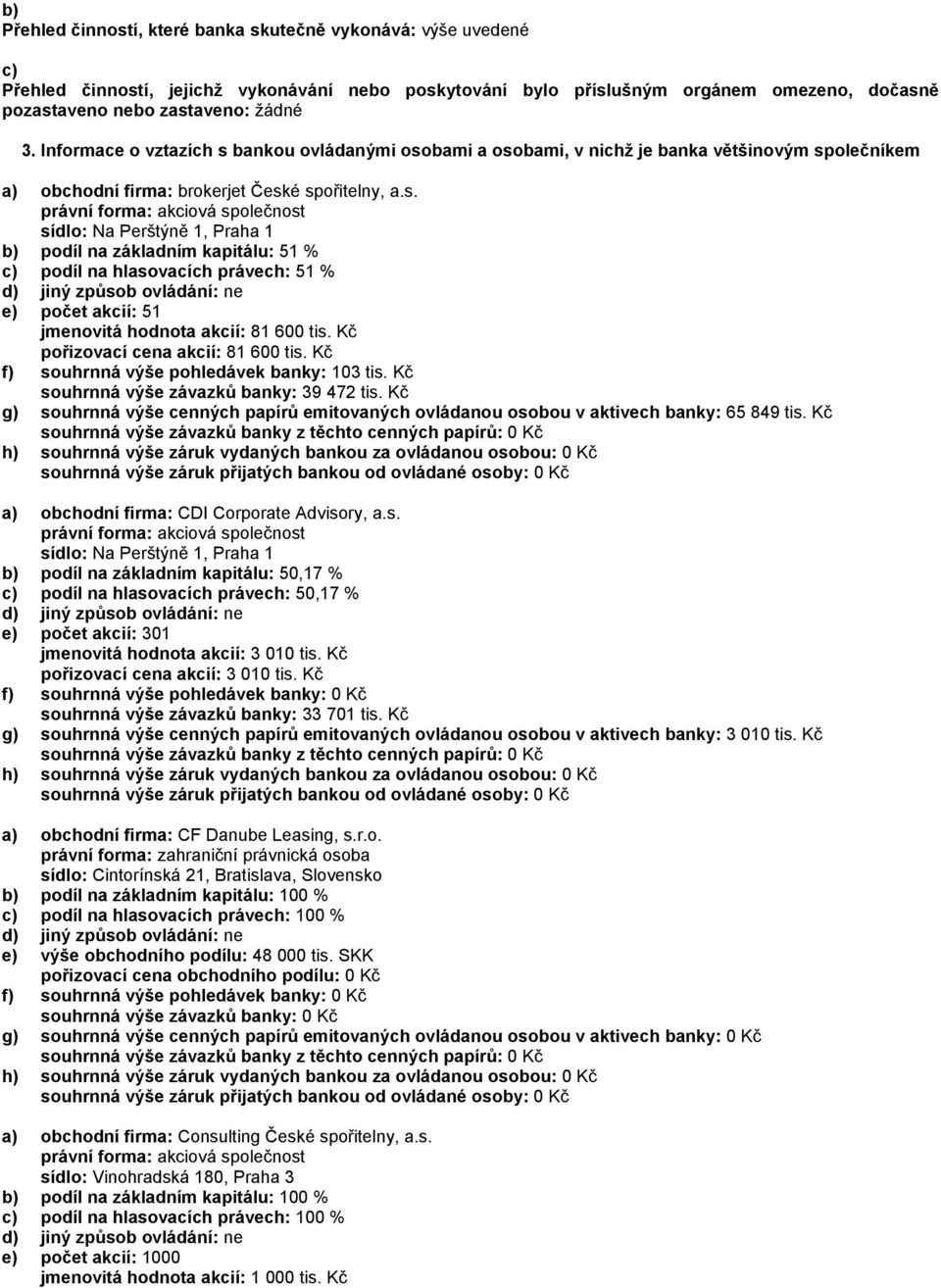 b)
Přehled činností, které banka skutečně vykonává: výše uvedené

c)
Přehled činností, jejichž vykonávání nebo poskytování bylo příslušným orgánem omezeno, dočasně pozastaveno nebo zastaveno: žádné

3. Informace o vztazích s bankou ovládanými osobami a osobami, v nichž je banka většinovým společníkem

a) obchodní firma: brokerjet České spořitelny, a.s.
právní forma: akciová společnost
sídlo: Na Perštýně 1, Praha 1
b) podíl na základním kapitálu: 51 %
c) podíl na hlasovacích právech: 51 %
d) jiný způsob ovládání: ne
e) počet akcií: 51
jmenovitá hodnota akcií: 81 600 tis. Kč
pořizovací cena akcií: 81 600 tis. Kč
f) souhrnná výše pohledávek banky: 103 tis. Kč
souhrnná výše závazků banky: 39 472 tis. Kč
g) souhrnná výše cenných papírů emitovaných ovládanou osobou v aktivech banky: 65 849 tis. Kč
souhrnná výše závazků banky z těchto cenných papírů: 0 Kč
h) souhrnná výše záruk vydaných bankou za ovládanou osobou: 0 Kč
souhrnná výše záruk přijatých bankou od ovládané osoby: 0 Kč

a) obchodní firma: CDI Corporate Advisory, a.s.
právní forma: akciová společnost
sídlo: Na Perštýně 1, Praha 1
b) podíl na základním kapitálu: 50,17 %
c) podíl na hlasovacích právech: 50,17 %
d) jiný způsob ovládání: ne
e) počet akcií: 301
jmenovitá hodnota akcií: 3 010 tis. Kč
pořizovací cena akcií: 3 010 tis. Kč
f) souhrnná výše pohledávek banky: 0 Kč
souhrnná výše závazků banky: 33 701 tis. Kč
g) souhrnná výše cenných papírů emitovaných ovládanou osobou v aktivech banky: 3 010 tis. Kč
souhrnná výše závazků banky z těchto cenných papírů: 0 Kč
h) souhrnná výše záruk vydaných bankou za ovládanou osobou: 0 Kč
souhrnná výše záruk přijatých bankou od ovládané osoby: 0 Kč

a) obchodní firma: CF Danube Leasing, s.r.o.
právní forma: zahraniční právnická osoba
sídlo: Cintorínská 21, Bratislava, Slovensko
b) podíl na základním kapitálu: 100 %
c) podíl na hlasovacích právech: 100 %
d) jiný způsob ovládání: ne
e) výše obchodního podílu: 48 000 tis. SKK
pořizovací cena obchodního podílu: 0 Kč
f) souhrnná výše pohledávek banky: 0 Kč
souhrnná výše závazků banky: 0 Kč
g) souhrnná výše cenných papírů emitovaných ovládanou osobou v aktivech banky: 0 Kč
souhrnná výše závazků banky z těchto cenných papírů: 0 Kč
h) souhrnná výše záruk vydaných bankou za ovládanou osobou: 0 Kč
souhrnná výše záruk přijatých bankou od ovládané osoby: 0 Kč

a) obchodní firma: Consulting České spořitelny, a.s.
právní forma: akciová společnost
sídlo: Vinohradská 180, Praha 3
b) podíl na základním kapitálu: 100 %
c) podíl na hlasovacích právech: 100 %
d) jiný způsob ovládání: ne
e) počet akcií: 1000
jmenovitá hodnota akcií: 1 000 tis. Kč